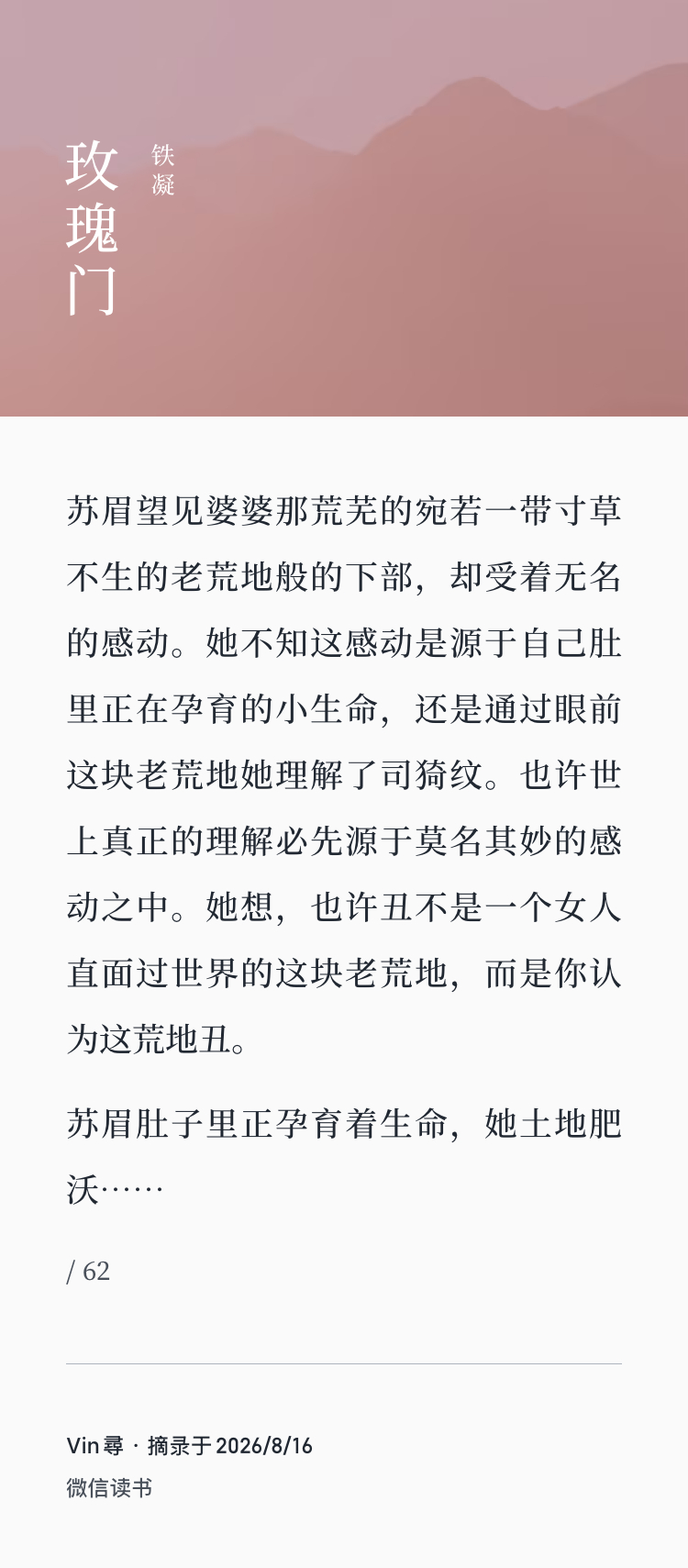 玫瑰门

铁凝

苏眉望见婆婆那荒芜的宛若一带寸草不生的老荒地般的下部，却受着无名的感动。她不知这感动是源于自己肚里正在孕育的小生命，还是通过眼前这块老荒地她理解了司猗纹。也许世上真正的理解必先源于莫名其妙的感动之中。她想，也许丑不是一个女人直面过世界的这块老荒地，而是你认为这荒地丑。

苏眉肚子里正孕育着生命，她土地肥沃……

/ 62

Vin 尋 · 摘录于 2026/8/16

微信读书